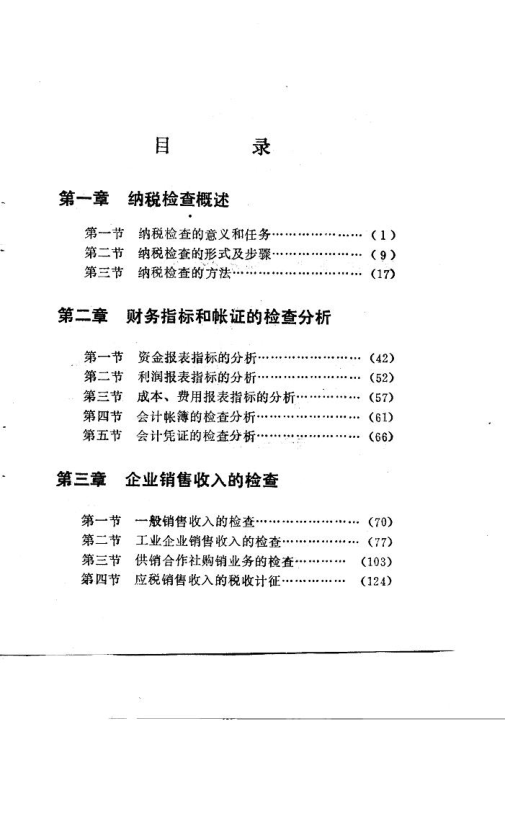 目　　录

第一章　纳税检查概述

第一节　纳税检查的意义和任务……………………（1）
第二节　纳税检查的形式及步骤……………………（9）
第三节　纳税检查的方法……………………………（17）

第二章　财务指标和帐证的检查分析

第一节　资金报表指标的分析………………………（42）
第二节　利润报表指标的分析………………………（52）
第三节　成本、费用报表指标的分析………………（57）
第四节　会计帐簿的检查分析………………………（61）
第五节　会计凭证的检查分析………………………（66）

第三章　企业销售收入的检查

第一节　一般销售收入的检查………………………（70）
第二节　工业企业销售收入的检查…………………（77）
第三节　供销合作社购销业务的检查…………（103）
第四节　应税销售收入的税收计征……………（124）